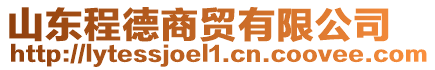 山东程德商贸有限公司
http://lytessjoel1.cn.coovee.com